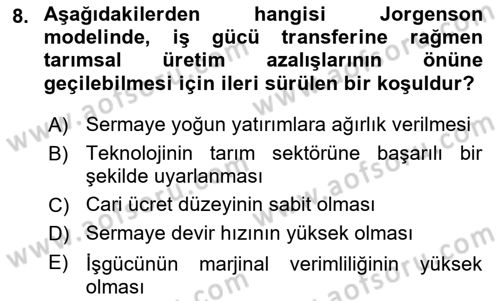 8. Aşağıdakilerden hangisi Jorgenson modelinde, iş gücü transferine rağmen tarımsal üretim azalışlarının önüne geçilebilmesi için ileri sürülen bir koşuldur?

A) Sermaye yoğun yatırımlara ağırlık verilmesi
B) Teknolojinin tarım sektörüne başarılı bir şekilde uyarlanması
C) Cari ücret düzeyinin sabit olması
D) Sermaye devir hızının yüksek olması
E) İşgücünün marjinal verimliliğinin yüksek olması

www.aofsoru.com